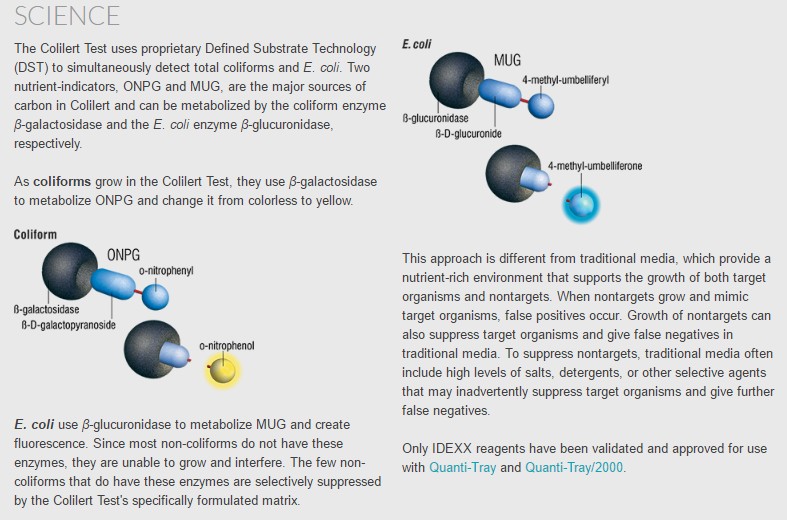 SCIENCE

The Colilert Test uses proprietary Defined Substrate Technology (DST) to simultaneously detect total coliforms and E. coli. Two nutrient-indicators, ONPG and MUG, are the major sources of carbon in Colilert and can be metabolized by the coliform enzyme β-galactosidase and the E. coli enzyme β-glucuronidase, respectively.

As coliforms grow in the Colilert Test, they use β-galactosidase to metabolize ONPG and change it from colorless to yellow.

Coliform

ONPG

o-nitrophenyl

ß-galactosidase

ß-D-galactopyranoside

o-nitrophenol

E. coli use β-glucuronidase to metabolize MUG and create fluorescence. Since most non-coliforms do not have these enzymes, they are unable to grow and interfere. The few non-coliforms that do have these enzymes are selectively suppressed by the Colilert Test's specifically formulated matrix.

E. coli

MUG

4-methyl-umbelliferyl

ß-glucuronidase

ß-D-glucuronide

4-methyl-umbelliferone

This approach is different from traditional media, which provide a nutrient-rich environment that supports the growth of both target organisms and nontargets. When nontargets grow and mimic target organisms, false positives occur. Growth of nontargets can also suppress target organisms and give false negatives in traditional media. To suppress nontargets, traditional media often include high levels of salts, detergents, or other selective agents that may inadvertently suppress target organisms and give further false negatives.

Only IDEXX reagents have been validated and approved for use with Quanti-Tray and Quanti-Tray/2000.